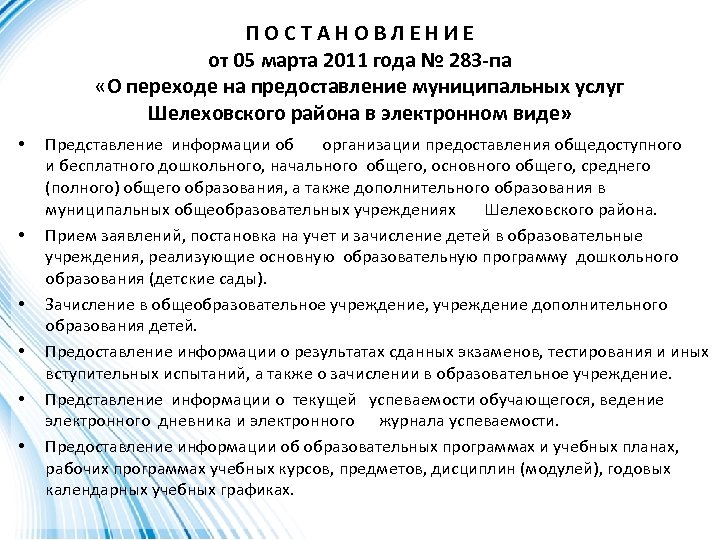 П О С Т А Н О В Л Е Н И Е
от 05 марта 2011 года № 283-па
«О переходе на предоставление муниципальных услуг Шелеховского района в электронном виде»

• Представление информации об организации предоставления общедоступного и бесплатного дошкольного, начального общего, основного общего, среднего (полного) общего образования, а также дополнительного образования в муниципальных общеобразовательных учреждениях Шелеховского района.

• Прием заявлений, постановка на учет и зачисление детей в образовательные учреждения, реализующие основную образовательную программу дошкольного образования (детские сады).

• Зачисление в общеобразовательное учреждение, учреждение дополнительного образования детей.

• Предоставление информации о результатах сданных экзаменов, тестирования и иных вступительных испытаний, а также о зачислении в образовательное учреждение.

• Представление информации о текущей успеваемости обучающегося, ведение электронного дневника и электронного журнала успеваемости.

• Предоставление информации об образовательных программах и учебных планах, рабочих программах учебных курсов, предметов, дисциплин (модулей), годовых календарных учебных графиках.